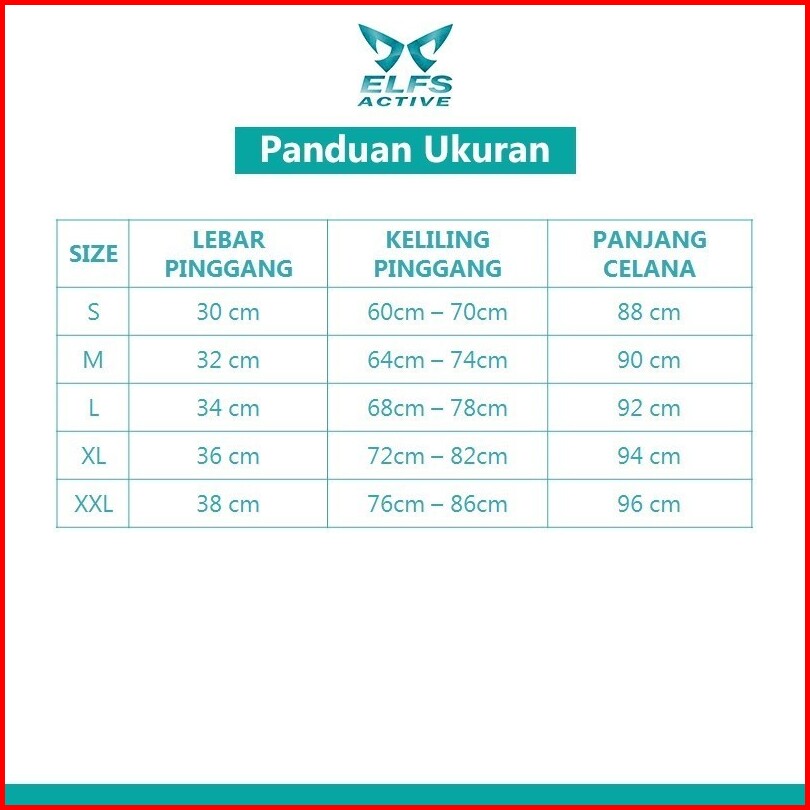 ELFS ACTIVE

Panduan Ukuran

| SIZE | LEBAR PINGGANG | KELILING PINGGANG | PANJANG CELANA |
|---|---|---|---|
| S | 30 cm | 60cm – 70cm | 88 cm |
| M | 32 cm | 64cm – 74cm | 90 cm |
| L | 34 cm | 68cm – 78cm | 92 cm |
| XL | 36 cm | 72cm – 82cm | 94 cm |
| XXL | 38 cm | 76cm – 86cm | 96 cm |